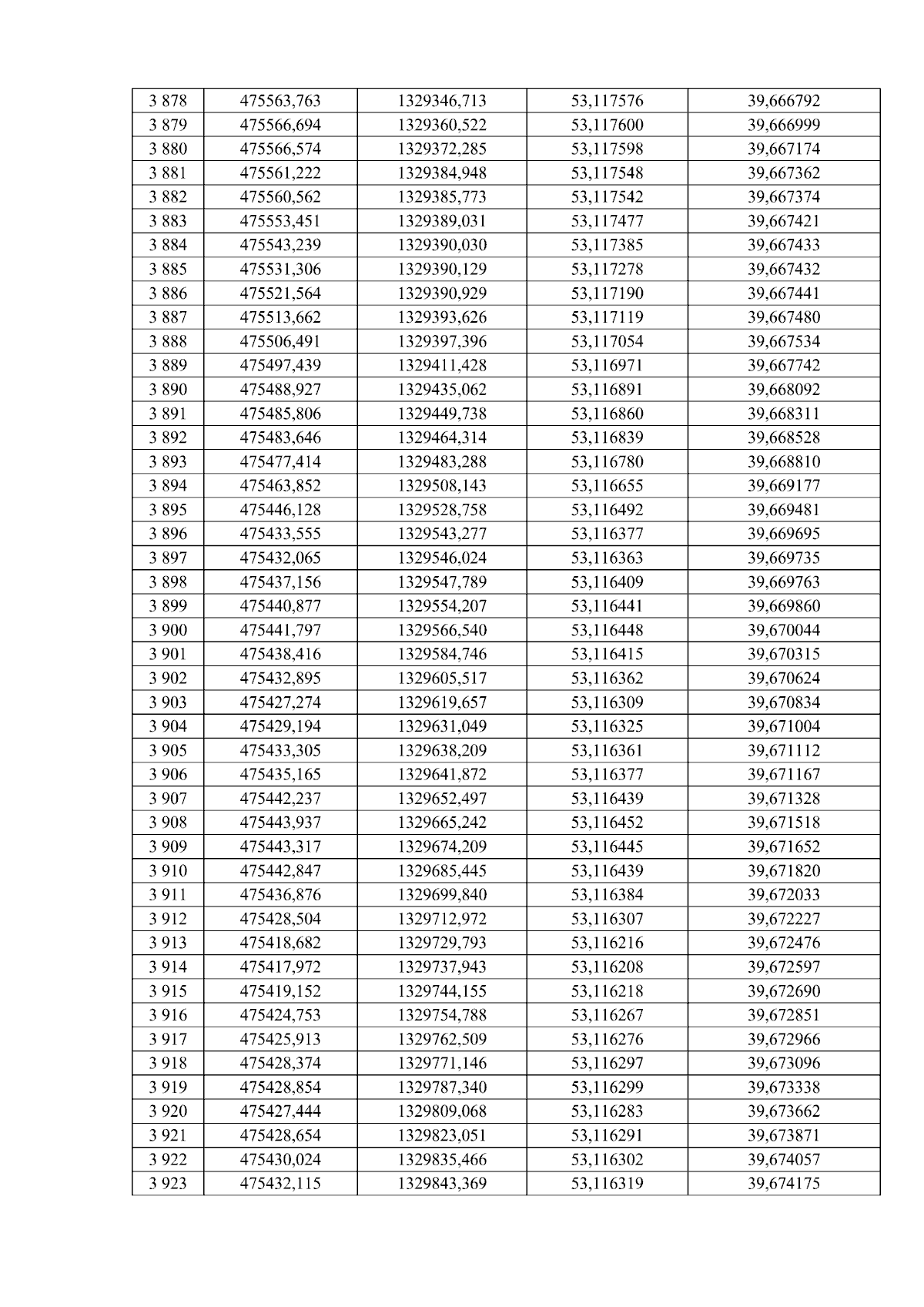 | 3 878 | 475563,763 | 1329346,713 | 53,117576 | 39,666792 |
|---|---|---|---|---|
| 3 879 | 475566,694 | 1329360,522 | 53,117600 | 39,666999 |
| 3 880 | 475566,574 | 1329372,285 | 53,117598 | 39,667174 |
| 3 881 | 475561,222 | 1329384,948 | 53,117548 | 39,667362 |
| 3 882 | 475560,562 | 1329385,773 | 53,117542 | 39,667374 |
| 3 883 | 475553,451 | 1329389,031 | 53,117477 | 39,667421 |
| 3 884 | 475543,239 | 1329390,030 | 53,117385 | 39,667433 |
| 3 885 | 475531,306 | 1329390,129 | 53,117278 | 39,667432 |
| 3 886 | 475521,564 | 1329390,929 | 53,117190 | 39,667441 |
| 3 887 | 475513,662 | 1329393,626 | 53,117119 | 39,667480 |
| 3 888 | 475506,491 | 1329397,396 | 53,117054 | 39,667534 |
| 3 889 | 475497,439 | 1329411,428 | 53,116971 | 39,667742 |
| 3 890 | 475488,927 | 1329435,062 | 53,116891 | 39,668092 |
| 3 891 | 475485,806 | 1329449,738 | 53,116860 | 39,668311 |
| 3 892 | 475483,646 | 1329464,314 | 53,116839 | 39,668528 |
| 3 893 | 475477,414 | 1329483,288 | 53,116780 | 39,668810 |
| 3 894 | 475463,852 | 1329508,143 | 53,116655 | 39,669177 |
| 3 895 | 475446,128 | 1329528,758 | 53,116492 | 39,669481 |
| 3 896 | 475433,555 | 1329543,277 | 53,116377 | 39,669695 |
| 3 897 | 475432,065 | 1329546,024 | 53,116363 | 39,669735 |
| 3 898 | 475437,156 | 1329547,789 | 53,116409 | 39,669763 |
| 3 899 | 475440,877 | 1329554,207 | 53,116441 | 39,669860 |
| 3 900 | 475441,797 | 1329566,540 | 53,116448 | 39,670044 |
| 3 901 | 475438,416 | 1329584,746 | 53,116415 | 39,670315 |
| 3 902 | 475432,895 | 1329605,517 | 53,116362 | 39,670624 |
| 3 903 | 475427,274 | 1329619,657 | 53,116309 | 39,670834 |
| 3 904 | 475429,194 | 1329631,049 | 53,116325 | 39,671004 |
| 3 905 | 475433,305 | 1329638,209 | 53,116361 | 39,671112 |
| 3 906 | 475435,165 | 1329641,872 | 53,116377 | 39,671167 |
| 3 907 | 475442,237 | 1329652,497 | 53,116439 | 39,671328 |
| 3 908 | 475443,937 | 1329665,242 | 53,116452 | 39,671518 |
| 3 909 | 475443,317 | 1329674,209 | 53,116445 | 39,671652 |
| 3 910 | 475442,847 | 1329685,445 | 53,116439 | 39,671820 |
| 3 911 | 475436,876 | 1329699,840 | 53,116384 | 39,672033 |
| 3 912 | 475428,504 | 1329712,972 | 53,116307 | 39,672227 |
| 3 913 | 475418,682 | 1329729,793 | 53,116216 | 39,672476 |
| 3 914 | 475417,972 | 1329737,943 | 53,116208 | 39,672597 |
| 3 915 | 475419,152 | 1329744,155 | 53,116218 | 39,672690 |
| 3 916 | 475424,753 | 1329754,788 | 53,116267 | 39,672851 |
| 3 917 | 475425,913 | 1329762,509 | 53,116276 | 39,672966 |
| 3 918 | 475428,374 | 1329771,146 | 53,116297 | 39,673096 |
| 3 919 | 475428,854 | 1329787,340 | 53,116299 | 39,673338 |
| 3 920 | 475427,444 | 1329809,068 | 53,116283 | 39,673662 |
| 3 921 | 475428,654 | 1329823,051 | 53,116291 | 39,673871 |
| 3 922 | 475430,024 | 1329835,466 | 53,116302 | 39,674057 |
| 3 923 | 475432,115 | 1329843,369 | 53,116319 | 39,674175 |